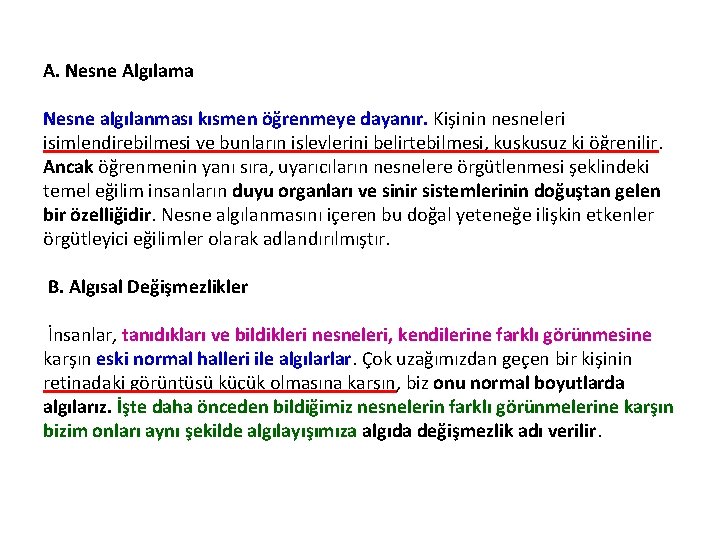 A. Nesne Algılama

Nesne algılanması kısmen öğrenmeye dayanır. Kişinin nesneleri isimlendirebilmesi ve bunların işlevlerini belirtebilmesi, kuşkusuz ki öğrenilir. Ancak öğrenmenin yanı sıra, uyarıcıların nesnelere örgütlenmesi şeklindeki temel eğilim insanların duyu organları ve sinir sistemlerinin doğuştan gelen bir özelliğidir. Nesne algılanmasını içeren bu doğal yeteneğe ilişkin etkenler örgütleyici eğilimler olarak adlandırılmıştır.

B. Algısal Değişmezlikler

İnsanlar, tanıdıkları ve bildikleri nesneleri, kendilerine farklı görünmesine karşın eski normal halleri ile algılarlar. Çok uzağımızdan geçen bir kişinin retinadaki görüntüsü küçük olmasına karşın, biz onu normal boyutlarda algılarız. İşte daha önceden bildiğimiz nesnelerin farklı görünmelerine karşın bizim onları aynı şekilde algılayışımıza algıda değişmezlik adı verilir.